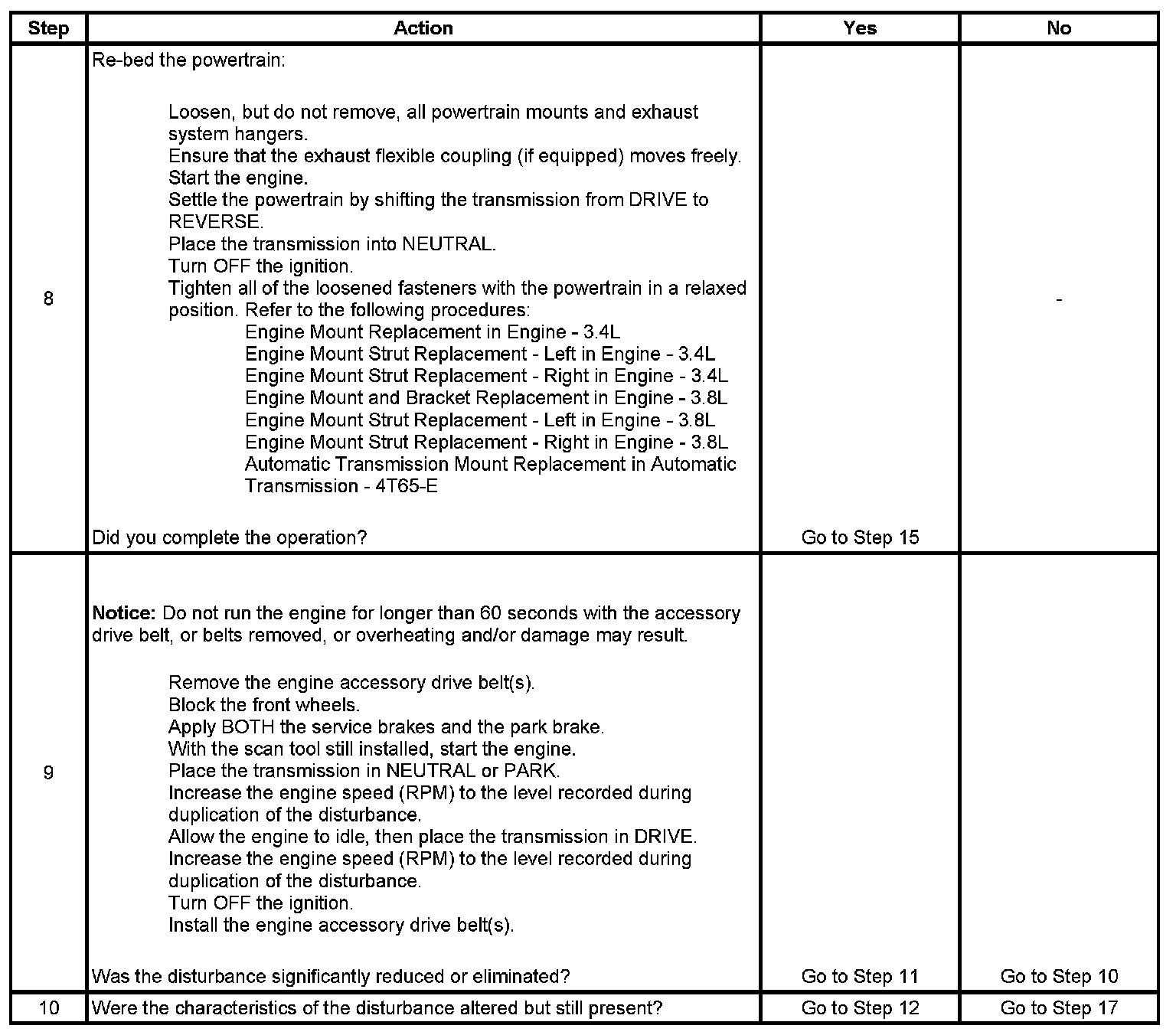 | Step | Action | Yes | No |
|---|---|---|---|
| 8 | Re-bed the powertrain:<br><br>Loosen, but do not remove, all powertrain mounts and exhaust system hangers.<br>Ensure that the exhaust flexible coupling (if equipped) moves freely.<br>Start the engine.<br>Settle the powertrain by shifting the transmission from DRIVE to REVERSE.<br>Place the transmission into NEUTRAL.<br>Turn OFF the ignition.<br>Tighten all of the loosened fasteners with the powertrain in a relaxed position. Refer to the following procedures:<br>Engine Mount Replacement in Engine - 3.4L<br>Engine Mount Strut Replacement - Left in Engine - 3.4L<br>Engine Mount Strut Replacement - Right in Engine - 3.4L<br>Engine Mount and Bracket Replacement in Engine - 3.8L<br>Engine Mount Strut Replacement - Left in Engine - 3.8L<br>Engine Mount Strut Replacement - Right in Engine - 3.8L<br>Automatic Transmission Mount Replacement in Automatic Transmission - 4T65-E<br><br>Did you complete the operation? | Go to Step 15 | - |
| 9 | **Notice:** Do not run the engine for longer than 60 seconds with the accessory drive belt, or belts removed, or overheating and/or damage may result.<br><br>Remove the engine accessory drive belt(s).<br>Block the front wheels.<br>Apply BOTH the service brakes and the park brake.<br>With the scan tool still installed, start the engine.<br>Place the transmission in NEUTRAL or PARK.<br>Increase the engine speed (RPM) to the level recorded during duplication of the disturbance.<br>Allow the engine to idle, then place the transmission in DRIVE.<br>Increase the engine speed (RPM) to the level recorded during duplication of the disturbance.<br>Turn OFF the ignition.<br>Install the engine accessory drive belt(s).<br><br>Was the disturbance significantly reduced or eliminated? | Go to Step 11 | Go to Step 10 |
| 10 | Were the characteristics of the disturbance altered but still present? | Go to Step 12 | Go to Step 17 |